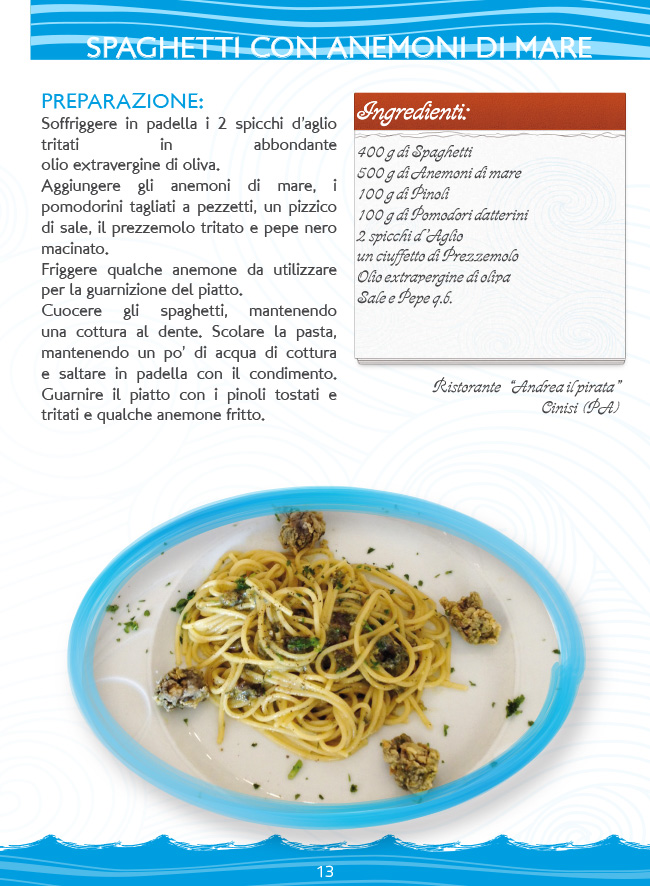 SPAGHETTI CON ANEMONI DI MARE

PREPARAZIONE:
Soffriggere in padella i 2 spicchi d'aglio tritati in abbondante olio extravergine di oliva.
Aggiungere gli anemoni di mare, i pomodorini tagliati a pezzetti, un pizzico di sale, il prezzemolo tritato e pepe nero macinato.
Friggere qualche anemone da utilizzare per la guarnizione del piatto.
Cuocere gli spaghetti, mantenendo una cottura al dente. Scolare la pasta, mantenendo un po' di acqua di cottura e saltare in padella con il condimento.
Guarnire il piatto con i pinoli tostati e tritati e qualche anemone fritto.

Ingredienti:
400 g di Spaghetti
500 g di Anemoni di mare
100 g di Pinoli
100 g di Pomodori datterini
2 spicchi d'Aglio
un ciuffetto di Prezzemolo
Olio extravergine di oliva
Sale e Pepe q.b.

Ristorante "Andrea il pirata"
Cinisi (PA)

13